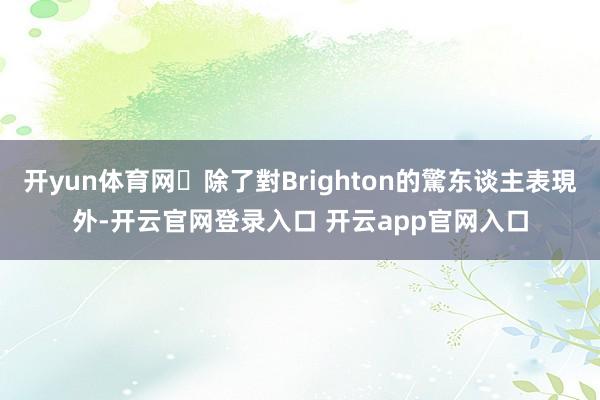 开yun体育网 除了對Brighton的驚东谈主表現外-开云官网登录入口 开云app官网入口